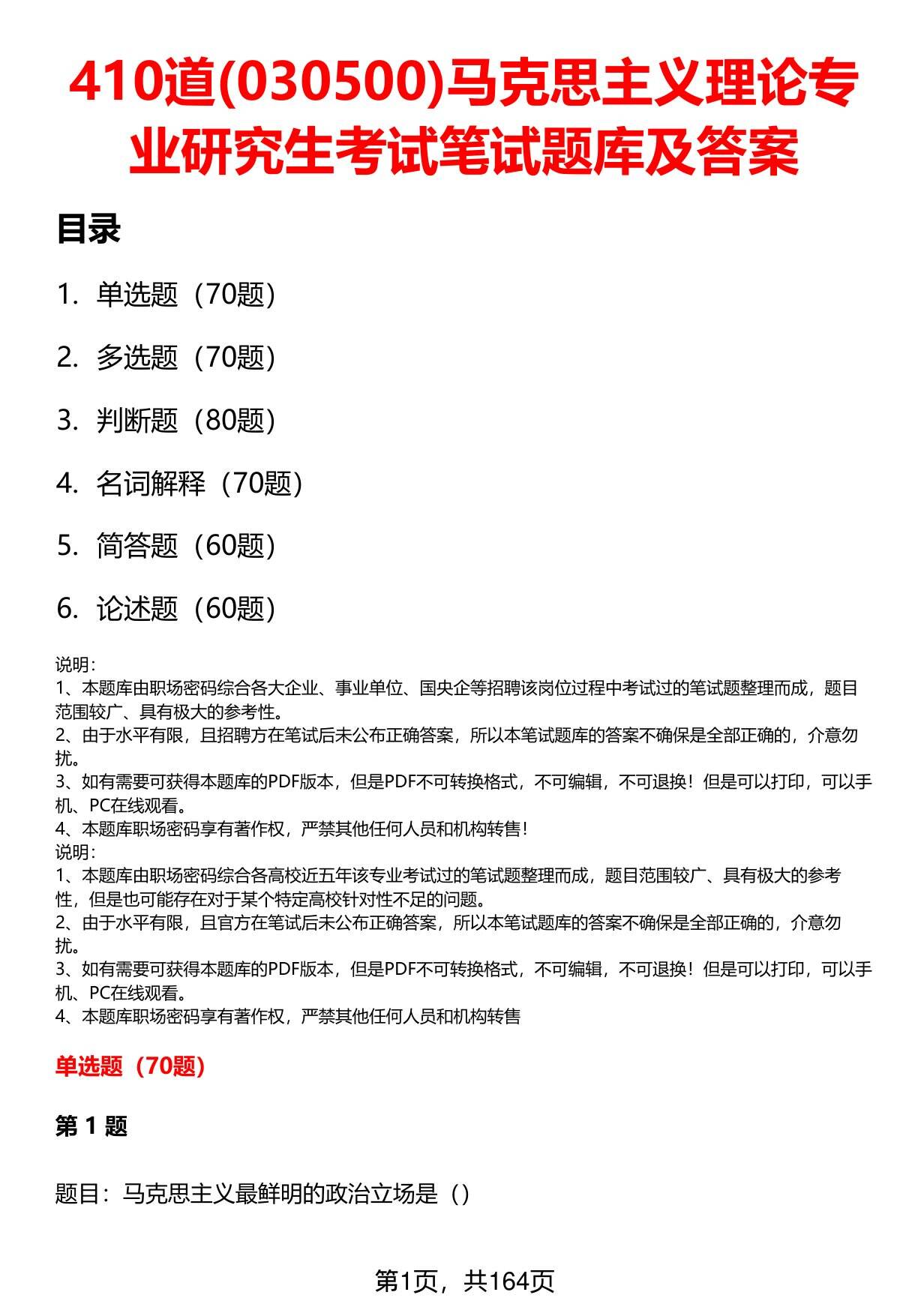 410道(030500)马克思主义理论专业研究生考试笔试题库及答案

目录

1. 单选题（70题）

2. 多选题（70题）

3. 判断题（80题）

4. 名词解释（70题）

5. 简答题（60题）

6. 论述题（60题）

说明：
1、本题库由职场密码综合各大企业、事业单位、国央企等招聘该岗位过程中考试过的笔试题整理而成，题目范围较广、具有极大的参考性。
2、由于水平有限，且招聘方在笔试后未公布正确答案，所以本笔试题库的答案不确保是全部正确的，介意勿扰。
3、如有需要可获得本题库的PDF版本，但是PDF不可转换格式，不可编辑，不可退换！但是可以打印，可以手机、PC在线观看。
4、本题库职场密码享有著作权，严禁其他任何人员和机构转售！
说明：
1、本题库由职场密码综合各高校近五年该专业考试过的笔试题整理而成，题目范围较广、具有极大的参考性，但是也可能存在对于某个特定高校针对性不足的问题。
2、由于水平有限，且官方在笔试后未公布正确答案，所以本笔试题库的答案不确保是全部正确的，介意勿扰。
3、如有需要可获得本题库的PDF版本，但是PDF不可转换格式，不可编辑，不可退换！但是可以打印，可以手机、PC在线观看。
4、本题库职场密码享有著作权，严禁其他任何人员和机构转售

单选题（70题）

第 1 题

题目：马克思主义最鲜明的政治立场是（）

第1页，共164页